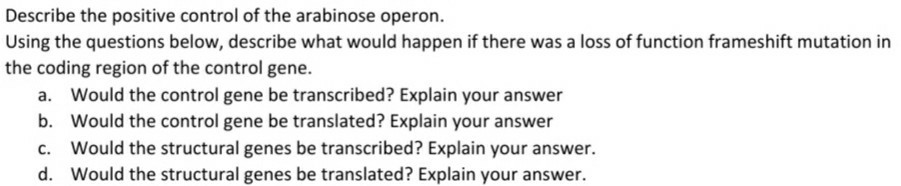 Describe the positive control of the arabinose operon.

Using the questions below, describe what would happen if there was a loss of function frameshift mutation in the coding region of the control gene.

a. Would the control gene be transcribed? Explain your answer
b. Would the control gene be translated? Explain your answer
c. Would the structural genes be transcribed? Explain your answer.
d. Would the structural genes be translated? Explain your answer.